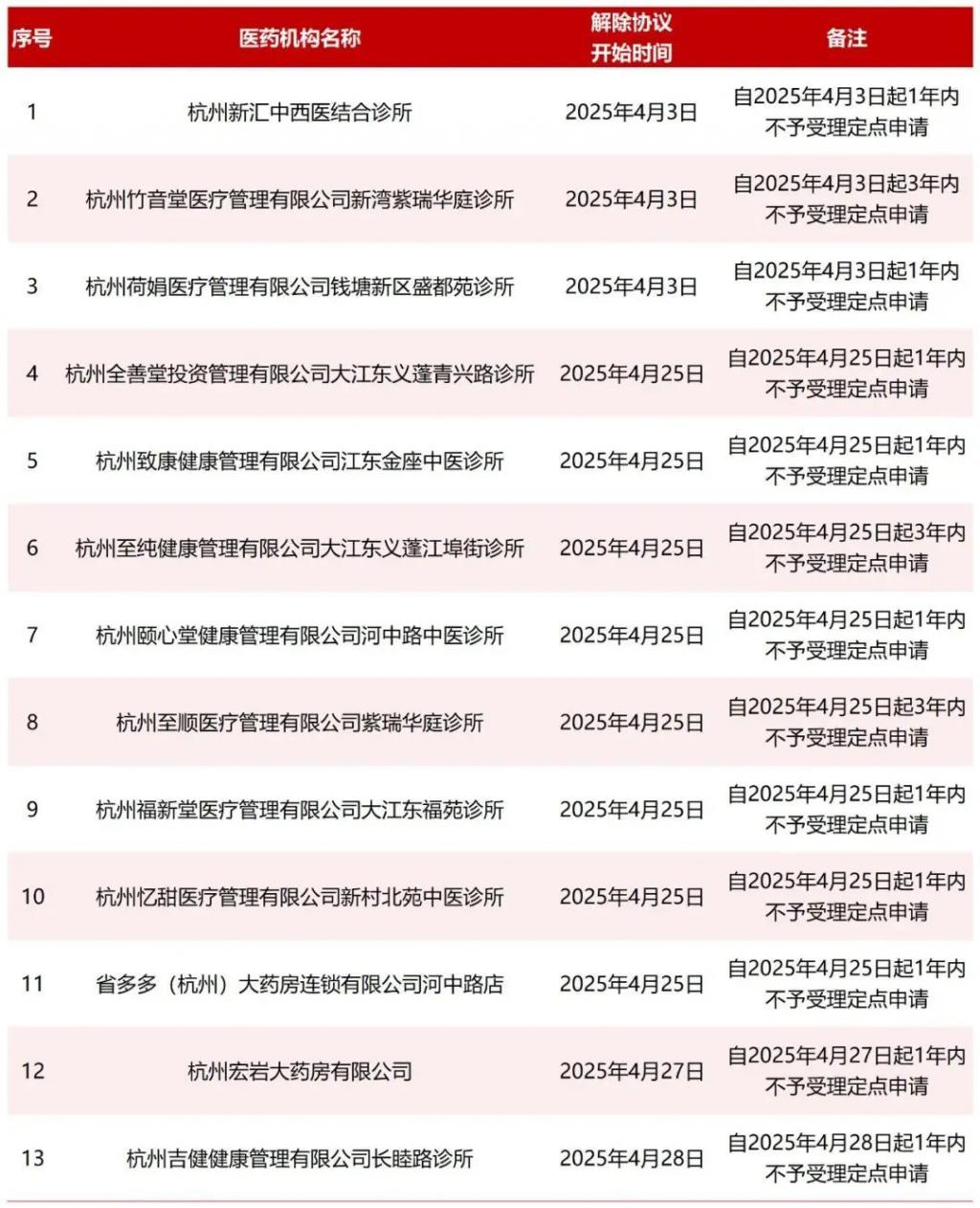 | 序号 | 医药机构名称 | 解除协议开始时间 | 备注 |
|---|---|---|---|
| 1 | 杭州新汇中西医结合诊所 | 2025年4月3日 | 自2025年4月3日起1年内不予受理定点申请 |
| 2 | 杭州竹音堂医疗管理有限公司新湾紫瑞华庭诊所 | 2025年4月3日 | 自2025年4月3日起3年内不予受理定点申请 |
| 3 | 杭州荷娟医疗管理有限公司钱塘新区盛都苑诊所 | 2025年4月3日 | 自2025年4月3日起1年内不予受理定点申请 |
| 4 | 杭州全善堂投资管理有限公司大江东义蓬青兴路诊所 | 2025年4月25日 | 自2025年4月25日起1年内不予受理定点申请 |
| 5 | 杭州致康健康管理有限公司江东金座中医诊所 | 2025年4月25日 | 自2025年4月25日起1年内不予受理定点申请 |
| 6 | 杭州至纯健康管理有限公司大江东义蓬江埠街诊所 | 2025年4月25日 | 自2025年4月25日起3年内不予受理定点申请 |
| 7 | 杭州颐心堂健康管理有限公司河中路中医诊所 | 2025年4月25日 | 自2025年4月25日起1年内不予受理定点申请 |
| 8 | 杭州至顺医疗管理有限公司紫瑞华庭诊所 | 2025年4月25日 | 自2025年4月25日起3年内不予受理定点申请 |
| 9 | 杭州福新堂医疗管理有限公司大江东福苑诊所 | 2025年4月25日 | 自2025年4月25日起1年内不予受理定点申请 |
| 10 | 杭州忆甜医疗管理有限公司新村北苑中医诊所 | 2025年4月25日 | 自2025年4月25日起1年内不予受理定点申请 |
| 11 | 省多多（杭州）大药房连锁有限公司河中路店 | 2025年4月25日 | 自2025年4月25日起1年内不予受理定点申请 |
| 12 | 杭州宏岩大药房有限公司 | 2025年4月27日 | 自2025年4月27日起1年内不予受理定点申请 |
| 13 | 杭州吉健健康管理有限公司长睦路诊所 | 2025年4月28日 | 自2025年4月28日起1年内不予受理定点申请 |